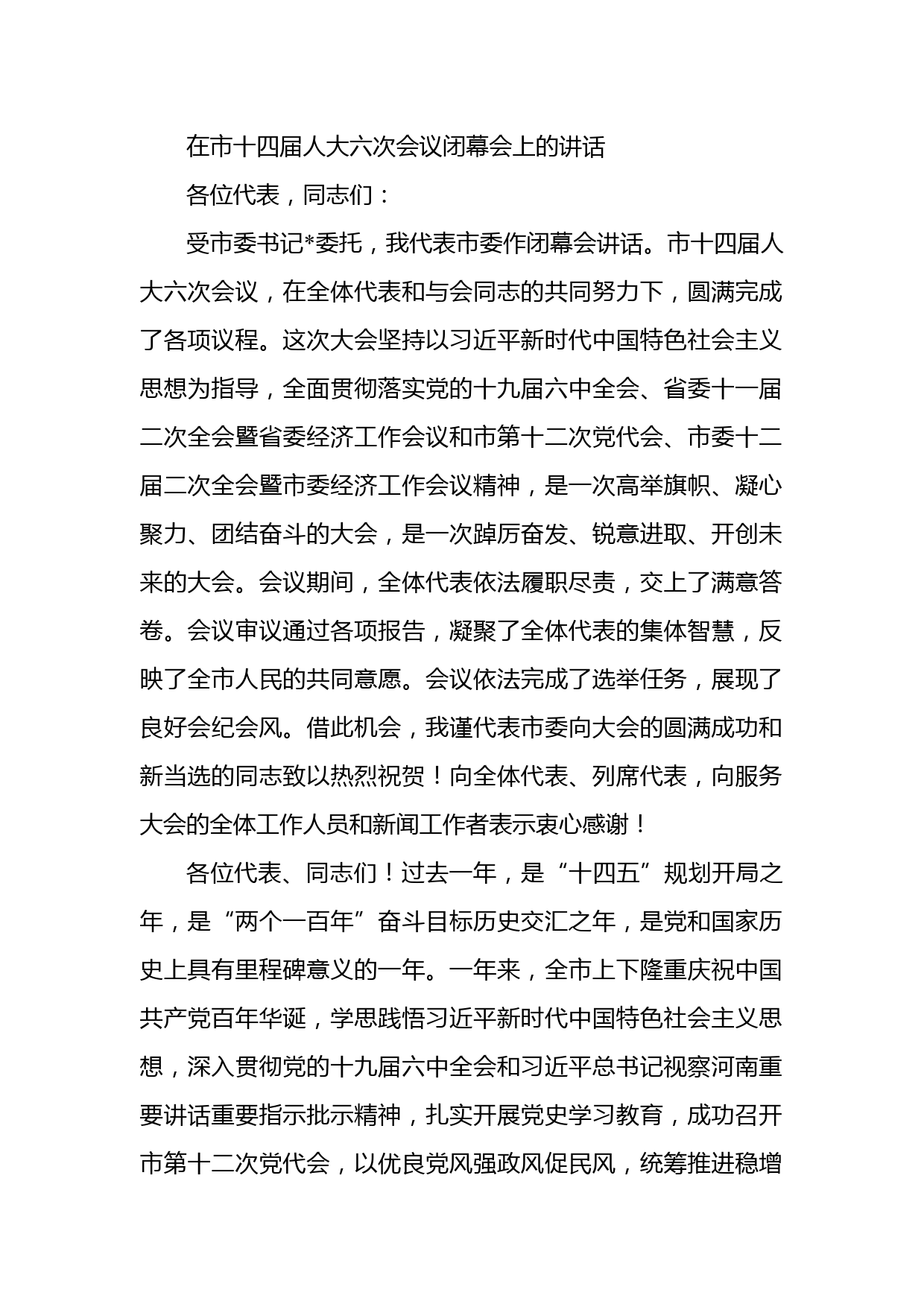 在市十四届人大六次会议闭幕会上的讲话

各位代表，同志们：

受市委书记*委托，我代表市委作闭幕会讲话。市十四届人大六次会议，在全体代表和与会同志的共同努力下，圆满完成了各项议程。这次大会坚持以习近平新时代中国特色社会主义思想为指导，全面贯彻落实党的十九届六中全会、省委十一届二次全会暨省委经济工作会议和市第十二次党代会、市委十二届二次全会暨市委经济工作会议精神，是一次高举旗帜、凝心聚力、团结奋斗的大会，是一次踔厉奋发、锐意进取、开创未来的大会。会议期间，全体代表依法履职尽责，交上了满意答卷。会议审议通过各项报告，凝聚了全体代表的集体智慧，反映了全市人民的共同意愿。会议依法完成了选举任务，展现了良好会纪会风。借此机会，我谨代表市委向大会的圆满成功和新当选的同志致以热烈祝贺！向全体代表、列席代表，向服务大会的全体工作人员和新闻工作者表示衷心感谢！

各位代表、同志们！过去一年，是“十四五”规划开局之年，是“两个一百年”奋斗目标历史交汇之年，是党和国家历史上具有里程碑意义的一年。一年来，全市上下隆重庆祝中国共产党百年华诞，学思践悟习近平新时代中国特色社会主义思想，深入贯彻党的十九届六中全会和习近平总书记视察河南重要讲话重要指示批示精神，扎实开展党史学习教育，成功召开市第十二次党代会，以优良党风强政风促民风，统筹推进稳增